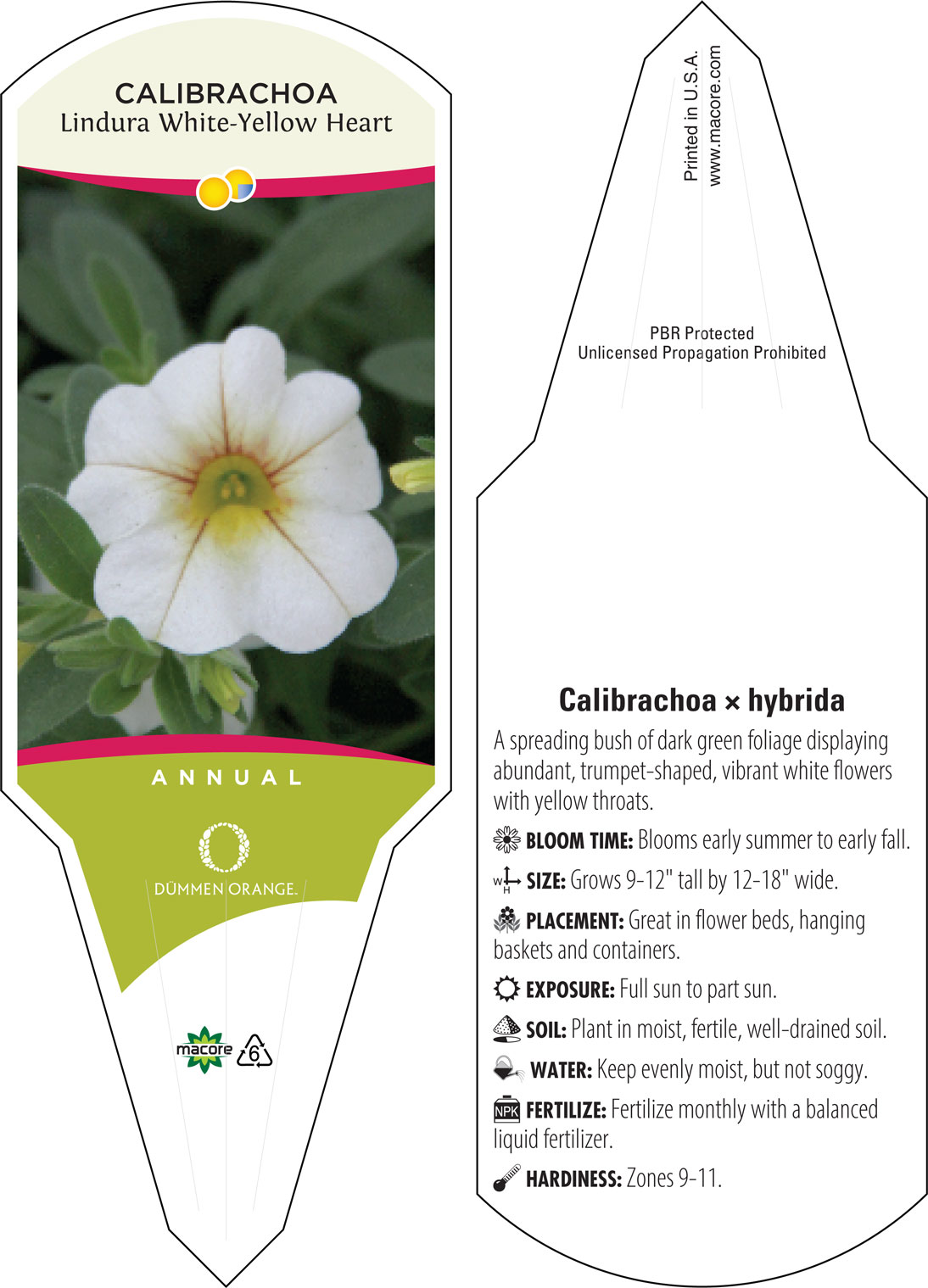 CALIBRACHOA
Lindura White-Yellow Heart

ANNUAL

DÜMMEN ORANGE.

macore 6

Printed in U.S.A.
www.macore.com

PBR Protected
Unlicensed Propagation Prohibited

Calibrachoa × hybrida

A spreading bush of dark green foliage displaying abundant, trumpet-shaped, vibrant white flowers with yellow throats.

BLOOM TIME: Blooms early summer to early fall.

W H SIZE: Grows 9-12" tall by 12-18" wide.

PLACEMENT: Great in flower beds, hanging baskets and containers.

EXPOSURE: Full sun to part sun.

SOIL: Plant in moist, fertile, well-drained soil.

WATER: Keep evenly moist, but not soggy.

NPK FERTILIZE: Fertilize monthly with a balanced liquid fertilizer.

HARDINESS: Zones 9-11.